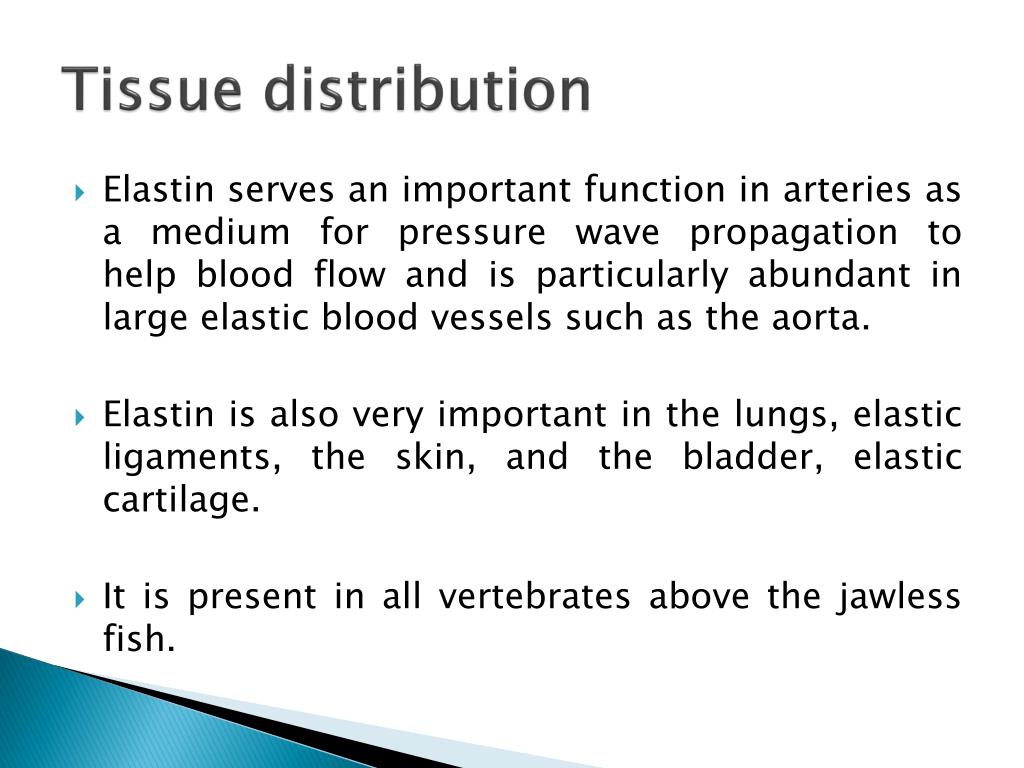 Tissue distribution

Elastin serves an important function in arteries as a medium for pressure wave propagation to help blood flow and is particularly abundant in large elastic blood vessels such as the aorta.

Elastin is also very important in the lungs, elastic ligaments, the skin, and the bladder, elastic cartilage.

It is present in all vertebrates above the jawless fish.